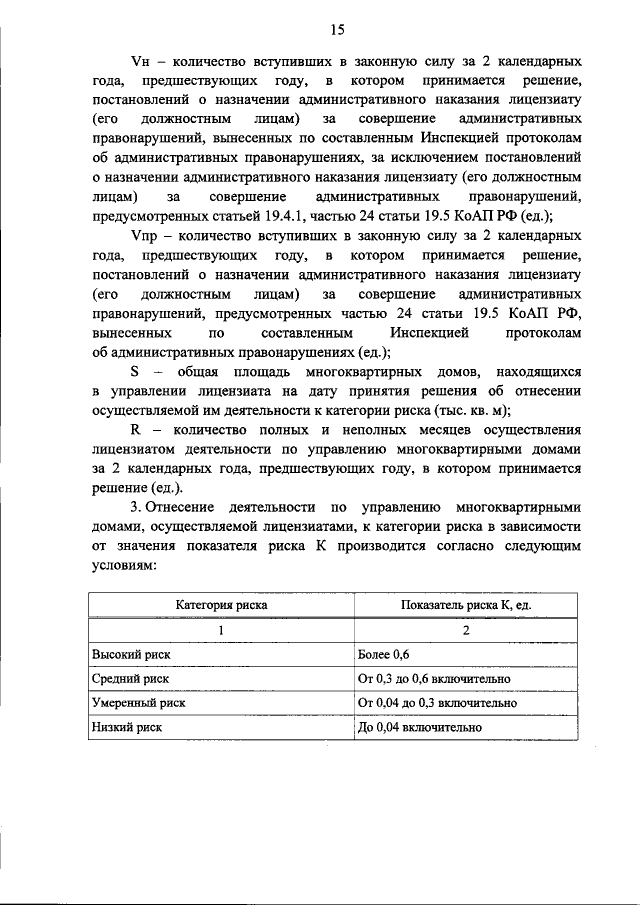 15

Vн – количество вступивших в законную силу за 2 календарных года, предшествующих году, в котором принимается решение, постановлений о назначении административного наказания лицензиату (его должностным лицам) за совершение административных правонарушений, вынесенных по составленным Инспекцией протоколам об административных правонарушениях, за исключением постановлений о назначении административного наказания лицензиату (его должностным лицам) за совершение административных правонарушений, предусмотренных статьей 19.4.1, частью 24 статьи 19.5 КоАП РФ (ед.);

Vпр – количество вступивших в законную силу за 2 календарных года, предшествующих году, в котором принимается решение, постановлений о назначении административного наказания лицензиату (его должностным лицам) за совершение административных правонарушений, предусмотренных частью 24 статьи 19.5 КоАП РФ, вынесенных по составленным Инспекцией протоколам об административных правонарушениях (ед.);

S – общая площадь многоквартирных домов, находящихся в управлении лицензиата на дату принятия решения об отнесении осуществляемой им деятельности к категории риска (тыс. кв. м);

R – количество полных и неполных месяцев осуществления лицензиатом деятельности по управлению многоквартирными домами за 2 календарных года, предшествующих году, в котором принимается решение (ед.).

3. Отнесение деятельности по управлению многоквартирными домами, осуществляемой лицензиатами, к категории риска в зависимости от значения показателя риска К производится согласно следующим условиям:

| Категория риска | Показатель риска К, ед. |
|---|---|
| 1 | 2 |
| Высокий риск | Более 0,6 |
| Средний риск | От 0,3 до 0,6 включительно |
| Умеренный риск | От 0,04 до 0,3 включительно |
| Низкий риск | До 0,04 включительно |